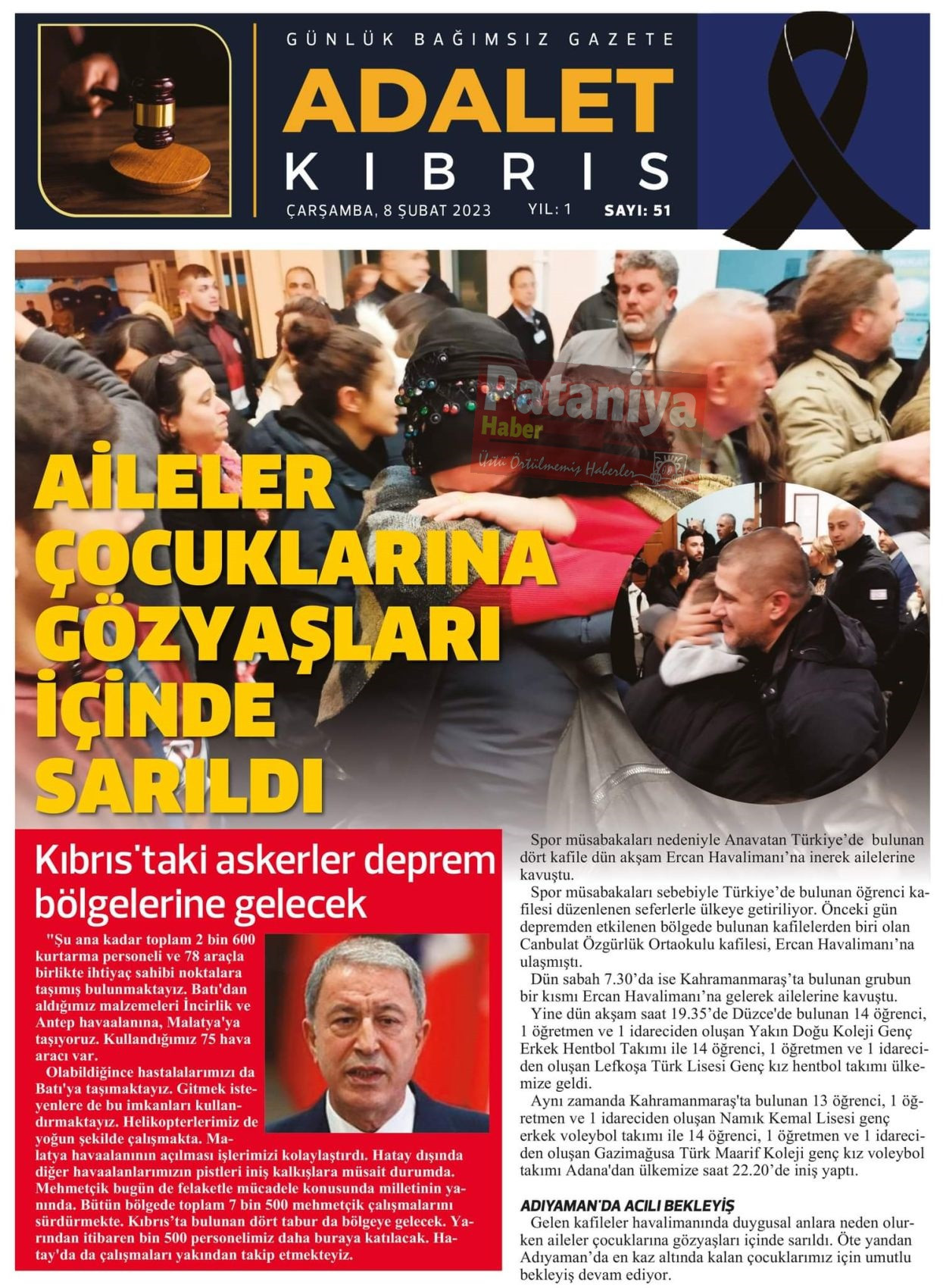 GÜNLÜK BAĞIMSIZ GAZETE

ADALET
KIBRIS

ÇARŞAMBA, 8 ŞUBAT 2023 YIL: 1 SAYI: 51

Pataniya Haber
Üstü Örtülmemiş Haberler

AİLELER ÇOCUKLARINA GÖZYAŞLARI İÇİNDE SARILDI

Kıbrıs'taki askerler deprem bölgelerine gelecek

"Şu ana kadar toplam 2 bin 600 kurtarma personeli ve 78 araçla birlikte ihtiyaç sahibi noktalara taşımış bulunmaktayız. Batı'dan aldığımız malzemeleri İncirlik ve Antep havaalanına, Malatya'ya taşıyoruz. Kullandığımız 75 hava aracı var.

Olabildiğince hastalalarımızı da Batı'ya taşımaktayız. Gitmek isteyenlere de bu imkanları kullandırmaktayız. Helikopterlerimiz de yoğun şekilde çalışmakta. Malatya havaalanının açılması işlerimizi kolaylaştırdı. Hatay dışında diğer havaalanlarımızın pistleri iniş kalkışlara müsait durumda. Mehmetçik bugün de felaketle mücadele konusunda milletinin yanında. Bütün bölgede toplam 7 bin 500 mehmetçik çalışmalarını sürdürmekte. Kıbrıs'ta bulunan dört tabur da bölgeye gelecek. Yarından itibaren bin 500 personelimiz daha buraya katılacak. Hatay'da da çalışmaları yakından takip etmekteyiz.

Spor müsabakaları nedeniyle Anavatan Türkiye'de bulunan dört kafile dün akşam Ercan Havalimanı'na inerek ailelerine kavuştu.

Spor müsabakaları sebebiyle Türkiye'de bulunan öğrenci kafilesi düzenlenen seferlerle ülkeye getiriliyor. Önceki gün depremden etkilenen bölgede bulunan kafilelerden biri olan Canbulat Özgürlük Ortaokulu kafilesi, Ercan Havalimanı'na ulaşmıştı.

Dün sabah 7.30'da ise Kahramanmaraş'ta bulunan grubun bir kısmı Ercan Havalimanı'na gelerek ailelerine kavuştu.

Yine dün akşam saat 19.35'de Düzce'de bulunan 14 öğrenci, 1 öğretmen ve 1 idareciden oluşan Yakın Doğu Koleji Genç Erkek Hentbol Takımı ile 14 öğrenci, 1 öğretmen ve 1 idareciden oluşan Lefkoşa Türk Lisesi Genç kız hentbol takımı ülkemize geldi.

Aynı zamanda Kahramanmaraş'ta bulunan 13 öğrenci, 1 öğretmen ve 1 idareciden oluşan Namık Kemal Lisesi genç erkek voleybol takımı ile 14 öğrenci, 1 öğretmen ve 1 idareciden oluşan Gazimağusa Türk Maarif Koleji genç kız voleybol takımı Adana'dan ülkemize saat 22.20'de iniş yaptı.

ADIYAMAN'DA ACILI BEKLEYİŞ
Gelen kafileler havalimanında duygusal anlara neden olurken aileler çocuklarına gözyaşları içinde sarıldı. Öte yandan Adıyaman'da en kaz altında kalan çocuklarımız için umutlu bekleyiş devam ediyor.